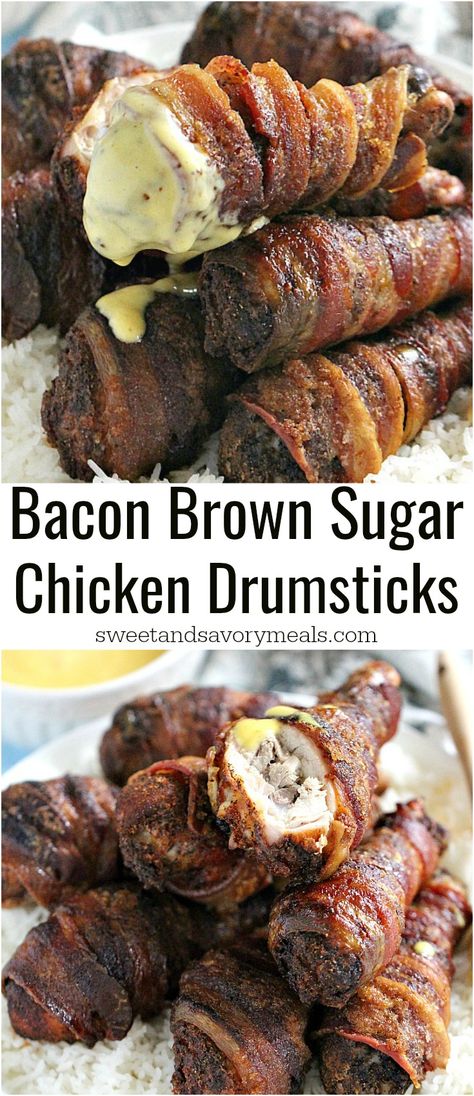 Bacon Brown Sugar Chicken Drumsticks

sweetandsavorymeals.com